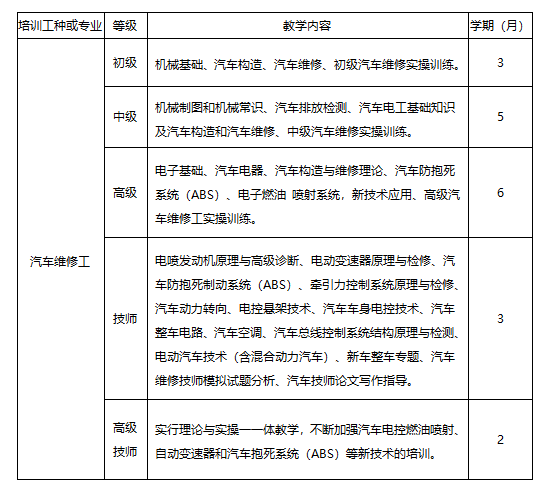 | 培训工种或专业 | 等级 | 教学内容 | 学期（月） |
|---|---|---|---|
| 汽车维修工 | 初级 | 机械基础、汽车构造、汽车维修、初级汽车维修实操训练。 | 3 |
|  | 中级 | 机械制图和机械常识、汽车排放检测、汽车电工基础知识及汽车构造和汽车维修、中级汽车维修实操训练。 | 5 |
|  | 高级 | 电子基础、汽车电器、汽车构造与维修理论、汽车防抱死系统（ABS）、电子燃油 喷射系统，新技术应用、高级汽车维修工实操训练。 | 6 |
|  | 技师 | 电喷发动机原理与高级诊断、电动变速器原理与检修、汽车防抱死制动系统（ABS）、牵引力控制系统原理与检修、汽车动力转向、电控悬架技术、汽车车身电控技术、汽车整车电路、汽车空调、汽车总线控制系统结构原理与检测、电动汽车技术（含混合动力汽车）、新车整车专题、汽车维修技师模拟试题分析、汽车技师论文写作指导。 | 3 |
|  | 高级技师 | 实行理论与实操一一体教学，不断加强汽车电控燃油喷射、自动变速器和汽车抱死系统（ABS）等新技术的培训。 | 2 |